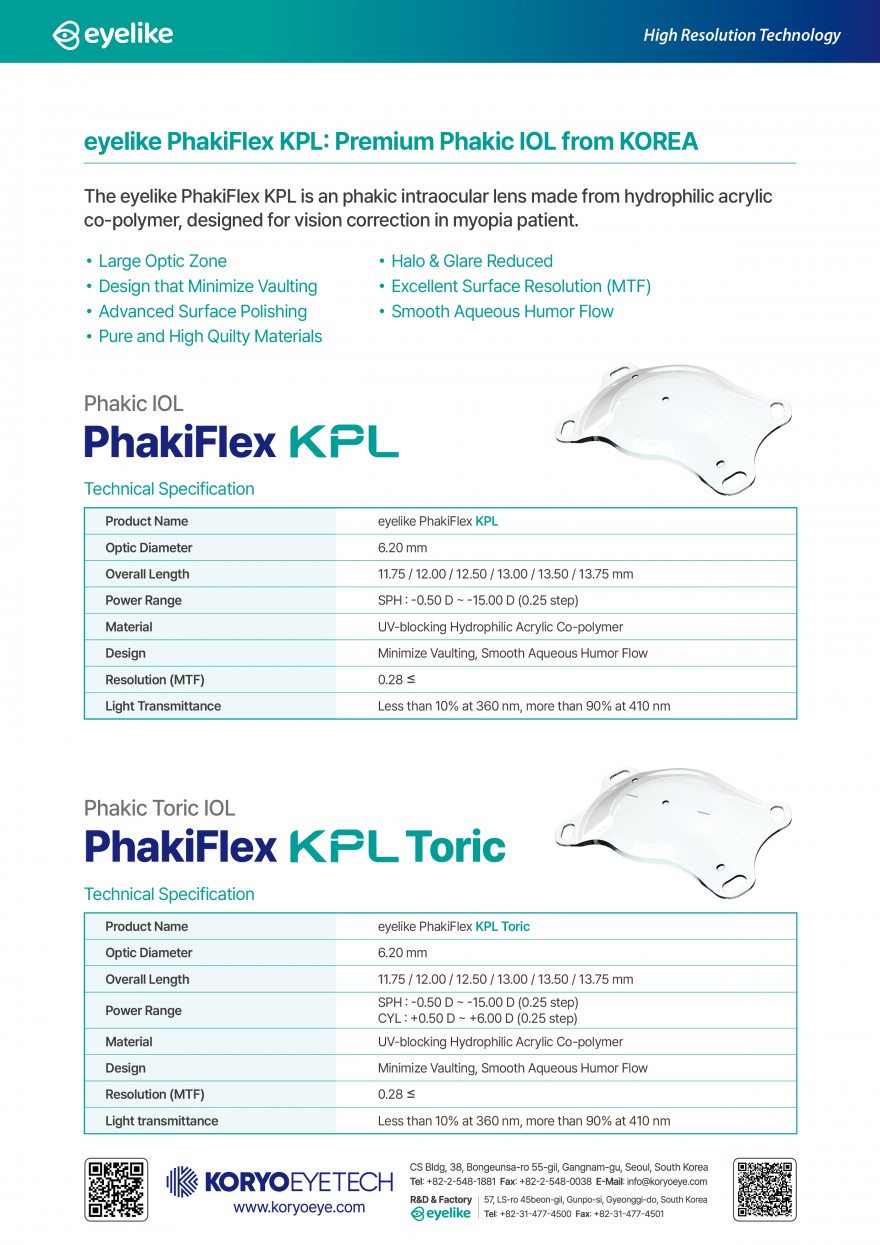 eyelike

High Resolution Technology

eyelike PhakiFlex KPL: Premium Phakic IOL from KOREA

The eyelike PhakiFlex KPL is an phakic intraocular lens made from hydrophilic acrylic co-polymer, designed for vision correction in myopia patient.

• Large Optic Zone
• Design that Minimize Vaulting
• Advanced Surface Polishing
• Pure and High Quilty Materials
• Halo & Glare Reduced
• Excellent Surface Resolution (MTF)
• Smooth Aqueous Humor Flow

Phakic IOL
PhakiFlex KPL

Technical Specification

| Product Name | eyelike PhakiFlex KPL |
|---|---|
| Optic Diameter | 6.20 mm |
| Overall Length | 11.75 / 12.00 / 12.50 / 13.00 / 13.50 / 13.75 mm |
| Power Range | SPH : -0.50 D ~ -15.00 D (0.25 step) |
| Material | UV-blocking Hydrophilic Acrylic Co-polymer |
| Design | Minimize Vaulting, Smooth Aqueous Humor Flow |
| Resolution (MTF) | 0.28 ≤ |
| Light Transmittance | Less than 10% at 360 nm, more than 90% at 410 nm |

Phakic Toric IOL
PhakiFlex KPL Toric

Technical Specification

| Product Name | eyelike PhakiFlex KPL Toric |
|---|---|
| Optic Diameter | 6.20 mm |
| Overall Length | 11.75 / 12.00 / 12.50 / 13.00 / 13.50 / 13.75 mm |
| Power Range | SPH : -0.50 D ~ -15.00 D (0.25 step) CYL : +0.50 D ~ +6.00 D (0.25 step) |
| Material | UV-blocking Hydrophilic Acrylic Co-polymer |
| Design | Minimize Vaulting, Smooth Aqueous Humor Flow |
| Resolution (MTF) | 0.28 ≤ |
| Light transmittance | Less than 10% at 360 nm, more than 90% at 410 nm |

KORYOEYETECH
www.koryoeye.com

CS Bldg, 38, Bongeunsa-ro 55-gil, Gangnam-gu, Seoul, South Korea
Tel: +82-2-548-1881 Fax: +82-2-548-0038 E-Mail: info@koryoeye.com
R&D & Factory eyelike 57, LS-ro 45beon-gil, Gunpo-si, Gyeonggi-do, South Korea
Tel: +82-31-477-4500 Fax: +82-31-477-4501